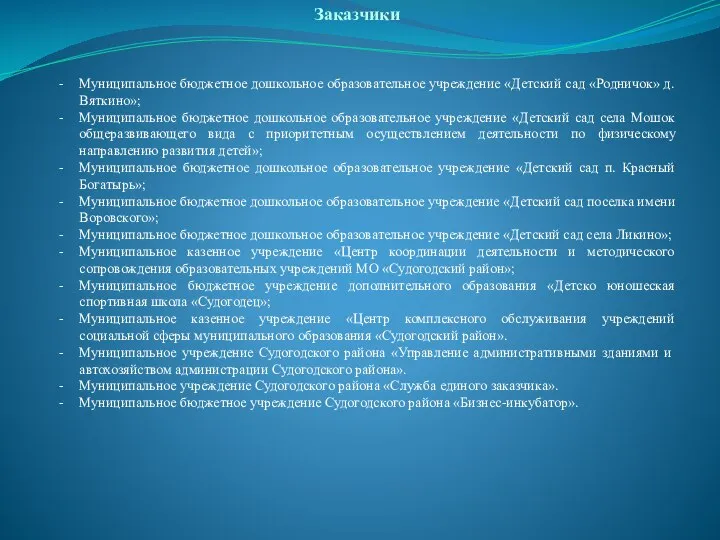 Заказчики

- Муниципальное бюджетное дошкольное образовательное учреждение «Детский сад «Родничок» д. Вяткино»;
- Муниципальное бюджетное дошкольное образовательное учреждение «Детский сад села Мошок общеразвивающего вида с приоритетным осуществлением деятельности по физическому направлению развития детей»;
- Муниципальное бюджетное дошкольное образовательное учреждение «Детский сад п. Красный Богатырь»;
- Муниципальное бюджетное дошкольное образовательное учреждение «Детский сад поселка имени Воровского»;
- Муниципальное бюджетное дошкольное образовательное учреждение «Детский сад села Ликино»;
- Муниципальное казенное учреждение «Центр координации деятельности и методического сопровождения образовательных учреждений МО «Судогодский район»;
- Муниципальное бюджетное учреждение дополнительного образования «Детско юношеская спортивная школа «Судогодец»;
- Муниципальное казенное учреждение «Центр комплексного обслуживания учреждений социальной сферы муниципального образования «Судогодский район».
- Муниципальное учреждение Судогодского района «Управление административными зданиями и автохозяйством администрации Судогодского района».
- Муниципальное учреждение Судогодского района «Служба единого заказчика».
- Муниципальное бюджетное учреждение Судогодского района «Бизнес-инкубатор».